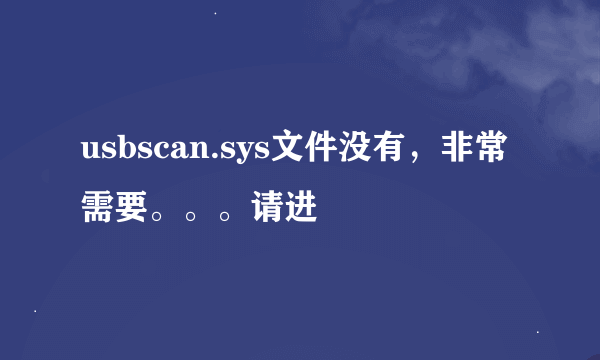 usbscan.sys文件没有，非常需要。。。请进